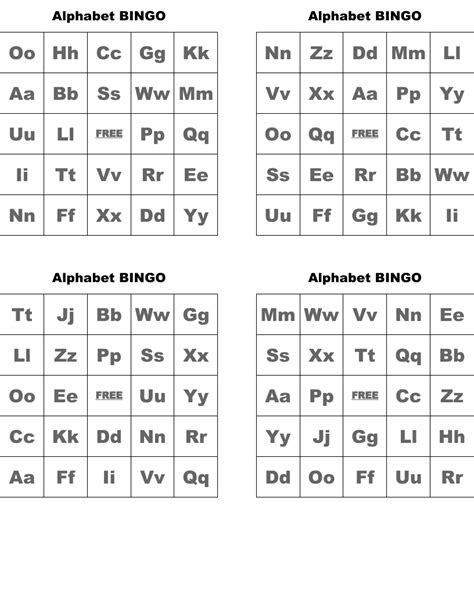 Alphabet BINGO

| Oo | Hh | Cc | Gg | Kk |
|---|---|---|---|---|
| Aa | Bb | Ss | Ww | Mm |
| Uu | Ll | FREE | Pp | Qq |
| Ii | Tt | Vv | Rr | Ee |
| Nn | Ff | Xx | Dd | Yy |

Alphabet BINGO

| Nn | Zz | Dd | Mm | Ll |
|---|---|---|---|---|
| Vv | Xx | Aa | Pp | Yy |
| Oo | Qq | FREE | Cc | Tt |
| Ss | Ee | Rr | Bb | Ww |
| Uu | Ff | Gg | Kk | Ii |

Alphabet BINGO

| Tt | Jj | Bb | Ww | Gg |
|---|---|---|---|---|
| Ll | Zz | Pp | Ss | Xx |
| Oo | Ee | FREE | Uu | Yy |
| Cc | Kk | Dd | Nn | Rr |
| Aa | Ff | Ii | Vv | Qq |

Alphabet BINGO

| Mm | Ww | Vv | Nn | Ee |
|---|---|---|---|---|
| Ss | Xx | Tt | Qq | Bb |
| Aa | Pp | FREE | Cc | Zz |
| Yy | Jj | Gg | Ll | Hh |
| Dd | Oo | Ff | Uu | Rr |